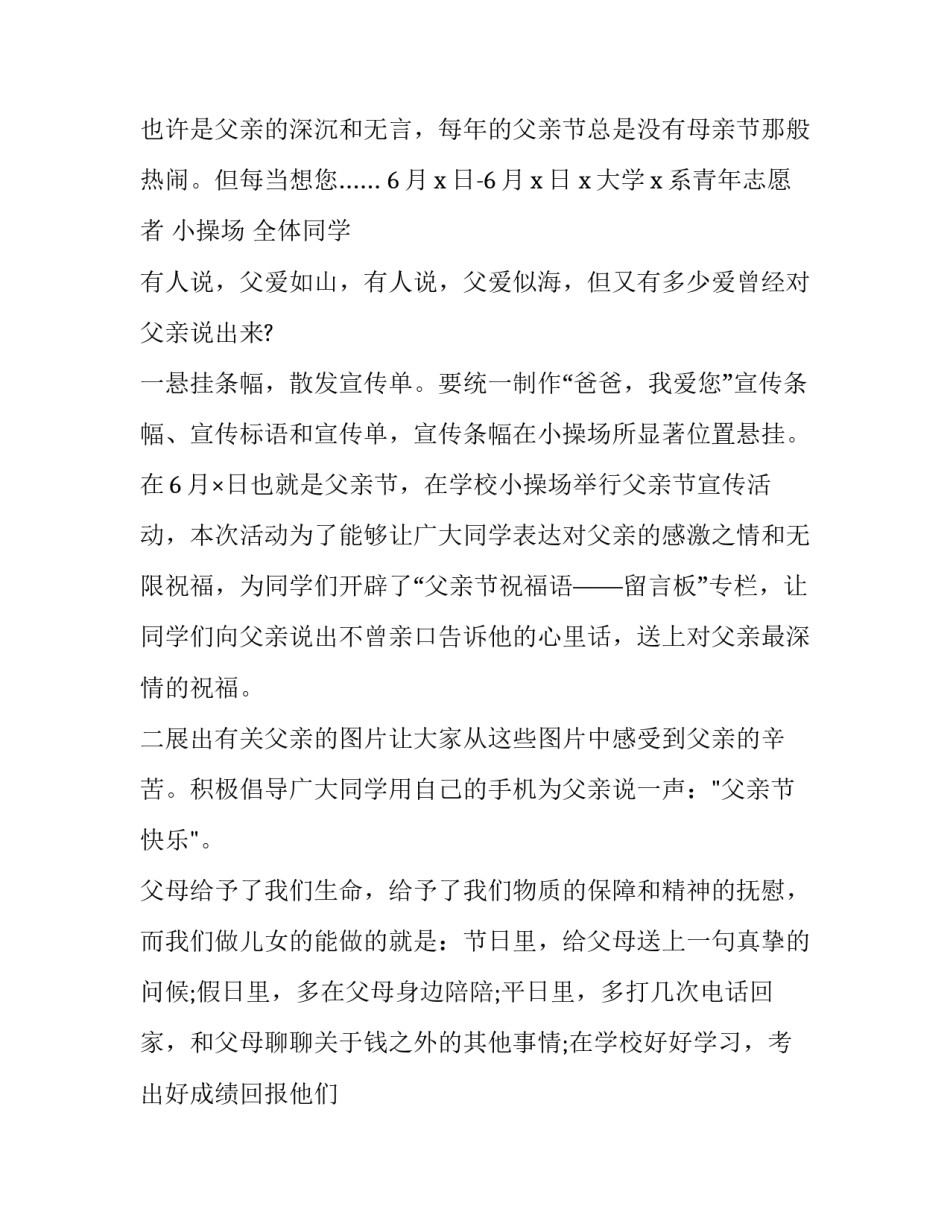 也许是父亲的深沉和无言，每年的父亲节总是没有母亲节那般热闹。但每当想您...... 6 月 x 日-6 月 x 日 x 大学 x 系青年志愿者 小操场 全体同学

有人说，父爱如山，有人说，父爱似海，但又有多少爱曾经对父亲说出来?

一悬挂条幅，散发宣传单。要统一制作“爸爸，我爱您”宣传条幅、宣传标语和宣传单，宣传条幅在小操场所显著位置悬挂。在 6 月×日也就是父亲节，在学校小操场举行父亲节宣传活动，本次活动为了能够让广大同学表达对父亲的感激之情和无限祝福，为同学们开辟了“父亲节祝福语——留言板”专栏，让同学们向父亲说出不曾亲口告诉他的心里话，送上对父亲最深情的祝福。

二展出有关父亲的图片让大家从这些图片中感受到父亲的辛苦。积极倡导广大同学用自己的手机为父亲说一声："父亲节快乐"。

父母给予了我们生命，给予了我们物质的保障和精神的抚慰，而我们做儿女的能做的就是：节日里，给父母送上一句真挚的问候;假日里，多在父母身边陪陪;平日里，多打几次电话回家，和父母聊聊关于钱之外的其他事情;在学校好好学习，考出好成绩回报他们